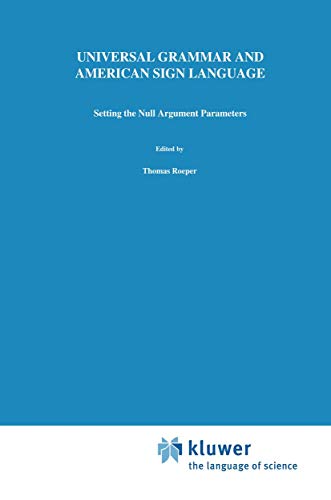 UNIVERSAL GRAMMAR AND AMERICAN SIGN LANGUAGE

Setting the Null Argument Parameters

Edited by

Thomas Roeper

kluwer
the language of science